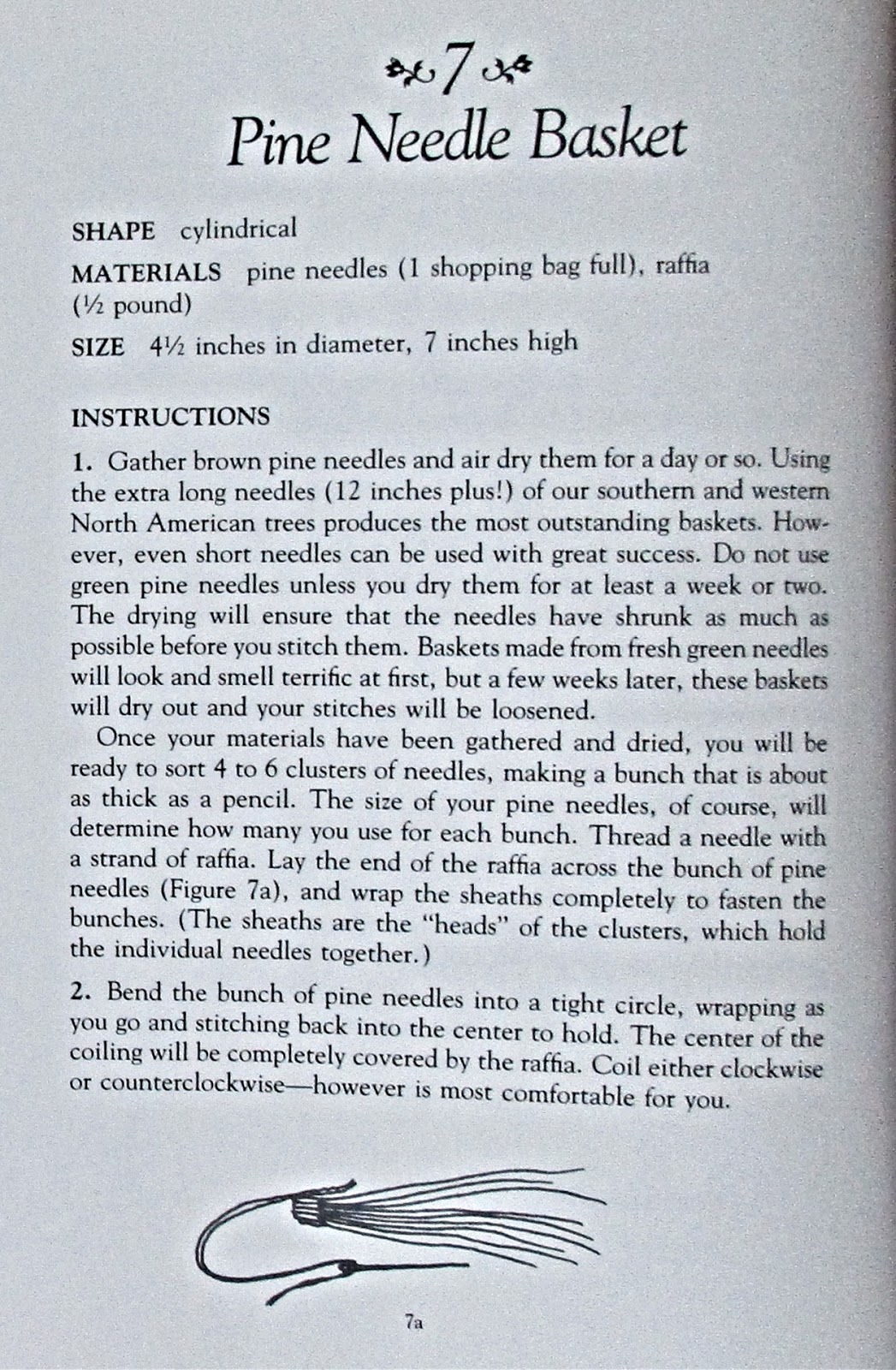 7

Pine Needle Basket

SHAPE cylindrical

MATERIALS pine needles (1 shopping bag full), raffia (½ pound)

SIZE 4½ inches in diameter, 7 inches high

INSTRUCTIONS

1. Gather brown pine needles and air dry them for a day or so. Using the extra long needles (12 inches plus!) of our southern and western North American trees produces the most outstanding baskets. However, even short needles can be used with great success. Do not use green pine needles unless you dry them for at least a week or two. The drying will ensure that the needles have shrunk as much as possible before you stitch them. Baskets made from fresh green needles will look and smell terrific at first, but a few weeks later, these baskets will dry out and your stitches will be loosened.

Once your materials have been gathered and dried, you will be ready to sort 4 to 6 clusters of needles, making a bunch that is about as thick as a pencil. The size of your pine needles, of course, will determine how many you use for each bunch. Thread a needle with a strand of raffia. Lay the end of the raffia across the bunch of pine needles (Figure 7a), and wrap the sheaths completely to fasten the bunches. (The sheaths are the "heads" of the clusters, which hold the individual needles together.)

2. Bend the bunch of pine needles into a tight circle, wrapping as you go and stitching back into the center to hold. The center of the coiling will be completely covered by the raffia. Coil either clockwise or counterclockwise—however is most comfortable for you.

7a